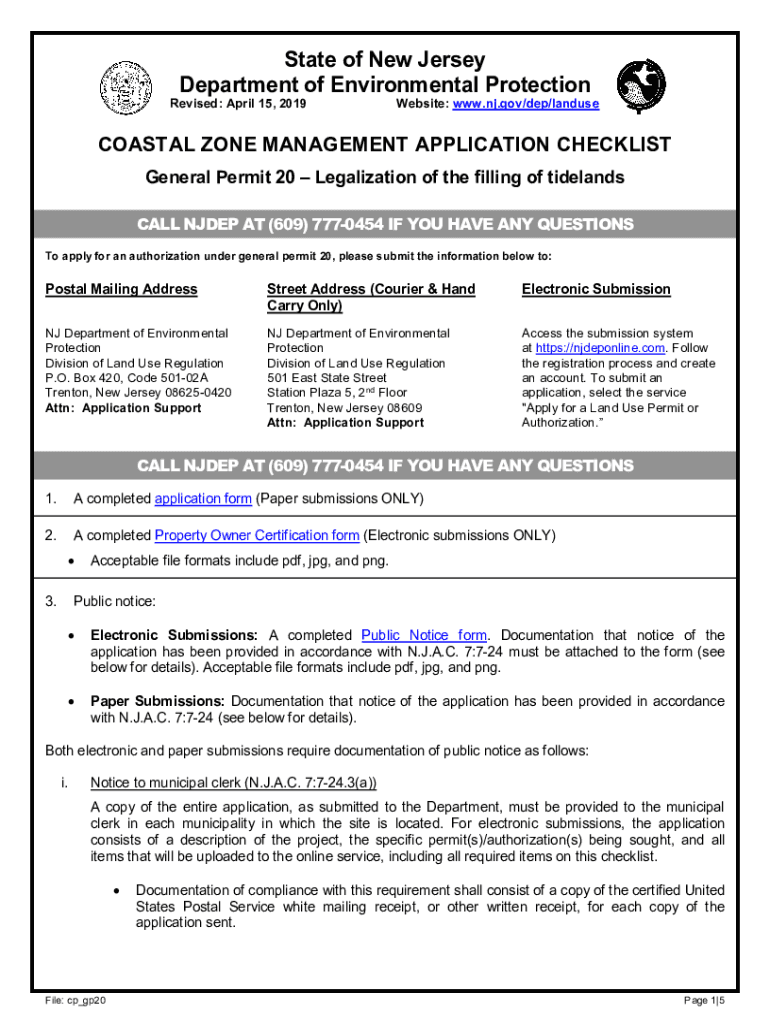 State of New Jersey
Department of Environmental Protection
Revised: April 15, 2019 Website: www.nj.gov/dep/landuse

COASTAL ZONE MANAGEMENT APPLICATION CHECKLIST

General Permit 20 – Legalization of the filling of tidelands

CALL NJDEP AT (609) 777-0454 IF YOU HAVE ANY QUESTIONS

To apply for an authorization under general permit 20, please submit the information below to:

Postal Mailing Address

NJ Department of Environmental Protection
Division of Land Use Regulation
P.O. Box 420, Code 501-02A
Trenton, New Jersey 08625-0420
Attn: Application Support

Street Address (Courier & Hand Carry Only)

NJ Department of Environmental Protection
Division of Land Use Regulation
501 East State Street
Station Plaza 5, 2$^{nd}$ Floor
Trenton, New Jersey 08609
Attn: Application Support

Electronic Submission

Access the submission system at https://njdeponline.com. Follow the registration process and create an account. To submit an application, select the service "Apply for a Land Use Permit or Authorization."

CALL NJDEP AT (609) 777-0454 IF YOU HAVE ANY QUESTIONS

1. A completed application form (Paper submissions ONLY)

2. A completed Property Owner Certification form (Electronic submissions ONLY)
• Acceptable file formats include pdf, jpg, and png.

3. Public notice:

• Electronic Submissions: A completed Public Notice form. Documentation that notice of the application has been provided in accordance with N.J.A.C. 7:7-24 must be attached to the form (see below for details). Acceptable file formats include pdf, jpg, and png.

• Paper Submissions: Documentation that notice of the application has been provided in accordance with N.J.A.C. 7:7-24 (see below for details).

Both electronic and paper submissions require documentation of public notice as follows:

i. Notice to municipal clerk (N.J.A.C. 7:7-24.3(a))

A copy of the entire application, as submitted to the Department, must be provided to the municipal clerk in each municipality in which the site is located. For electronic submissions, the application consists of a description of the project, the specific permit(s)/authorization(s) being sought, and all items that will be uploaded to the online service, including all required items on this checklist.

• Documentation of compliance with this requirement shall consist of a copy of the certified United States Postal Service white mailing receipt, or other written receipt, for each copy of the application sent.

File: cp_gp20 Page 1|5